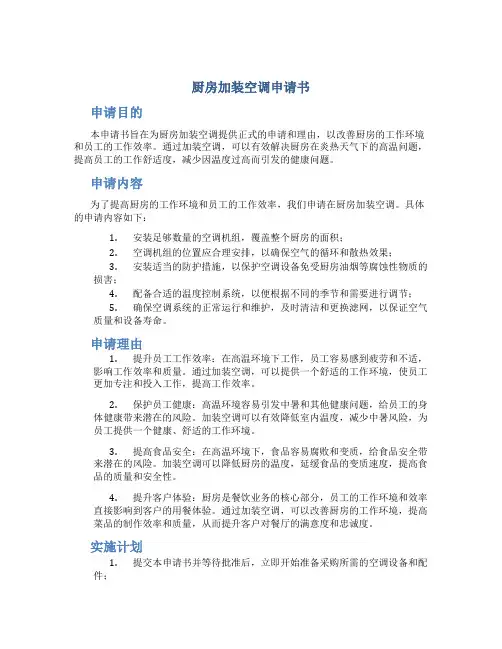 厨房加装空调申请书

申请目的

本申请书旨在为厨房加装空调提供正式的申请和理由，以改善厨房的工作环境和员工的工作效率。通过加装空调，可以有效解决厨房在炎热天气下的高温问题，提高员工的工作舒适度，减少因温度过高而引发的健康问题。

申请内容

为了提高厨房的工作环境和员工的工作效率，我们申请在厨房加装空调。具体的申请内容如下：

1. 安装足够数量的空调机组，覆盖整个厨房的面积；
2. 空调机组的位置应合理安排，以确保空气的循环和散热效果；
3. 安装适当的防护措施，以保护空调设备免受厨房油烟等腐蚀性物质的损害；
4. 配备合适的温度控制系统，以便根据不同的季节和需要进行调节；
5. 确保空调系统的正常运行和维护，及时清洁和更换滤网，以保证空气质量和设备寿命。

申请理由

1. 提升员工工作效率：在高温环境下工作，员工容易感到疲劳和不适，影响工作效率和质量。通过加装空调，可以提供一个舒适的工作环境，使员工更加专注和投入工作，提高工作效率。

2. 保护员工健康：高温环境容易引发中暑和其他健康问题，给员工的身体健康带来潜在的风险。加装空调可以有效降低室内温度，减少中暑风险，为员工提供一个健康、舒适的工作环境。

3. 提高食品安全：在高温环境下，食品容易腐败和变质，给食品安全带来潜在的风险。加装空调可以降低厨房的温度，延缓食品的变质速度，提高食品的质量和安全性。

4. 提升客户体验：厨房是餐饮业务的核心部分，员工的工作环境和效率直接影响到客户的用餐体验。通过加装空调，可以改善厨房的工作环境，提高菜品的制作效率和质量，从而提升客户对餐厅的满意度和忠诚度。

实施计划

1. 提交本申请书并等待批准后，立即开始准备采购所需的空调设备和配件；